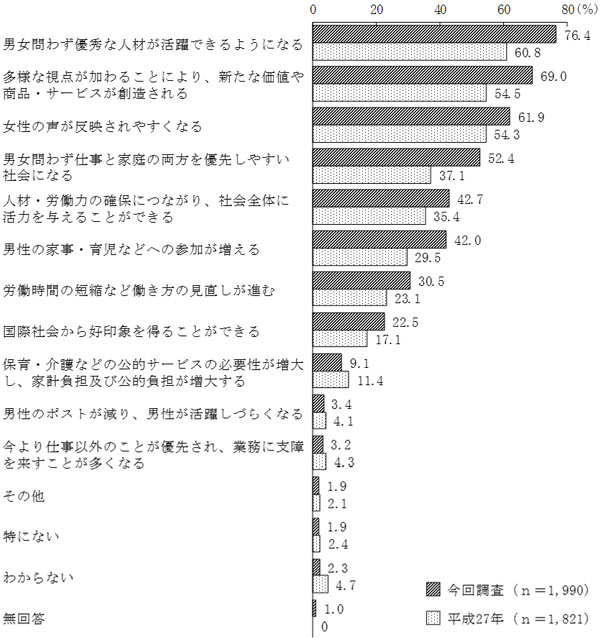 0 20 40 60 80(%)

男女問わず優秀な人材が活躍できるようになる 76.4 60.8

多様な視点が加わることにより、新たな価値や商品・サービスが創造される 69.0 54.5

女性の声が反映されやすくなる 61.9 54.3

男女問わず仕事と家庭の両方を優先しやすい社会になる 52.4 37.1

人材・労働力の確保につながり、社会全体に活力を与えることができる 42.7 35.4

男性の家事・育児などへの参加が増える 42.0 29.5

労働時間の短縮など働き方の見直しが進む 30.5 23.1

国際社会から好印象を得ることができる 22.5 17.1

保育・介護などの公的サービスの必要性が増大し、家計負担及び公的負担が増大する 9.1 11.4

男性のポストが減り、男性が活躍しづらくなる 3.4 4.1

今より仕事以外のことが優先され、業務に支障を来すことが多くなる 3.2 4.3

その他 1.9 2.1

特にない 1.9 2.4

わからない 2.3 4.7

無回答 1.0 0

今回調査（n＝1,990）

平成27年（n＝1,821）